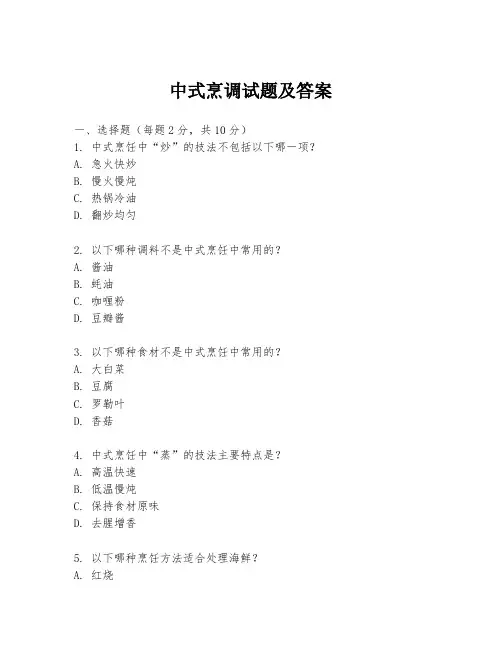 中式烹调试题及答案

一、选择题（每题 2 分，共 10 分）
1. 中式烹饪中“炒”的技法不包括以下哪一项？
A. 急火快炒
B. 慢火慢炖
C. 热锅冷油
D. 翻炒均匀

2. 以下哪种调料不是中式烹饪中常用的？
A. 酱油
B. 蚝油
C. 咖喱粉
D. 豆瓣酱

3. 以下哪种食材不是中式烹饪中常用的？
A. 大白菜
B. 豆腐
C. 罗勒叶
D. 香菇

4. 中式烹饪中“蒸”的技法主要特点是？
A. 高温快速
B. 低温慢炖
C. 保持食材原味
D. 去腥增香

5. 以下哪种烹饪方法适合处理海鲜？
A. 红烧